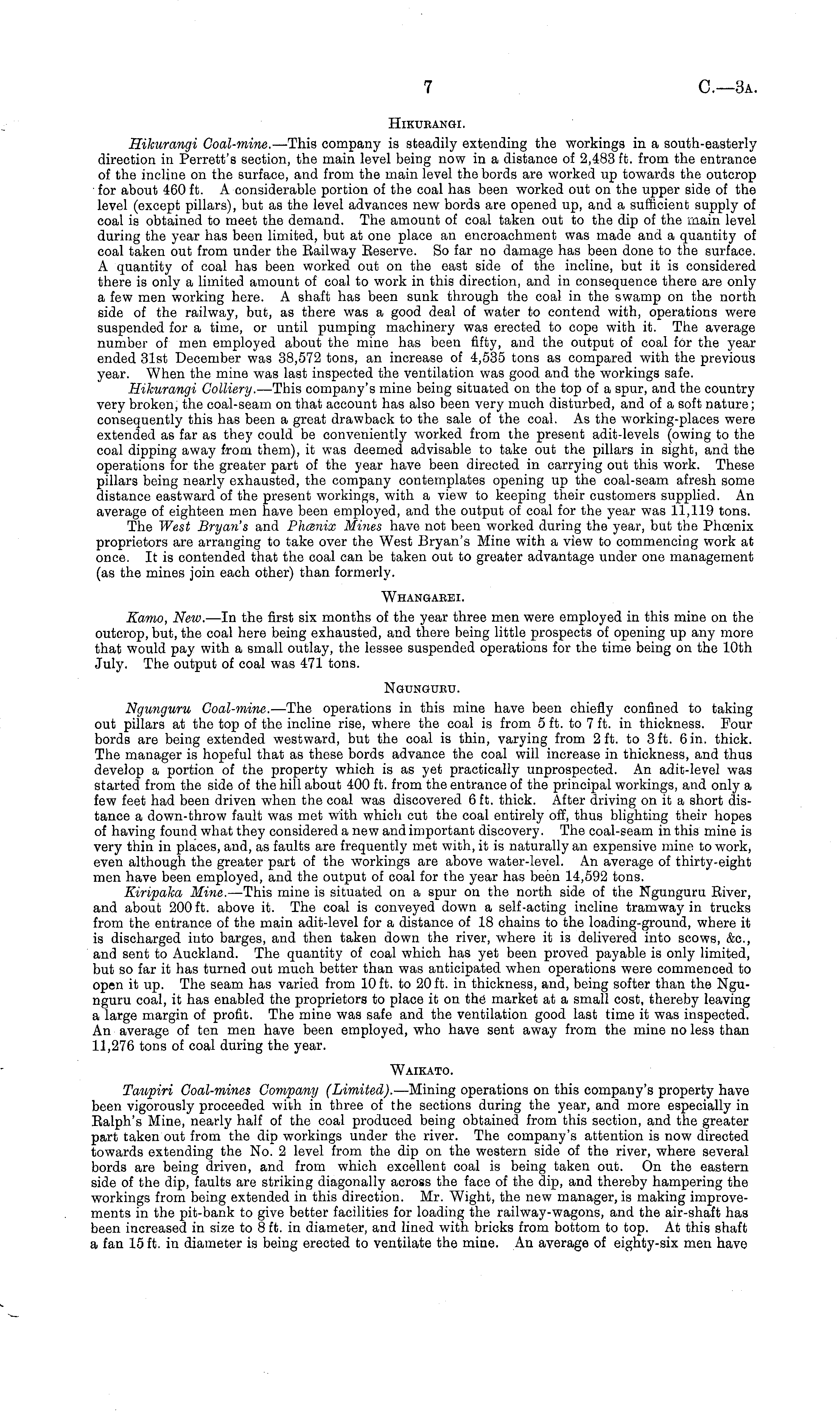 7 C.—3A.

HIKURANGI.

Hikurangi Coal-mine.—This company is steadily extending the workings in a south-easterly direction in Perrett's section, the main level being now in a distance of 2,483 ft. from the entrance of the incline on the surface, and from the main level the bords are worked up towards the outcrop for about 460 ft. A considerable portion of the coal has been worked out on the upper side of the level (except pillars), but as the level advances new bords are opened up, and a sufficient supply of coal is obtained to meet the demand. The amount of coal taken out to the dip of the main level during the year has been limited, but at one place an encroachment was made and a quantity of coal taken out from under the Railway Reserve. So far no damage has been done to the surface. A quantity of coal has been worked out on the east side of the incline, but it is considered there is only a limited amount of coal to work in this direction, and in consequence there are only a few men working here. A shaft has been sunk through the coal in the swamp on the north side of the railway, but, as there was a good deal of water to contend with, operations were suspended for a time, or until pumping machinery was erected to cope with it. The average number of men employed about the mine has been fifty, and the output of coal for the year ended 31st December was 38,572 tons, an increase of 4,535 tons as compared with the previous year. When the mine was last inspected the ventilation was good and the workings safe.

Hikurangi Colliery.—This company's mine being situated on the top of a spur, and the country very broken, the coal-seam on that account has also been very much disturbed, and of a soft nature; consequently this has been a great drawback to the sale of the coal. As the working-places were extended as far as they could be conveniently worked from the present adit-levels (owing to the coal dipping away from them), it was deemed advisable to take out the pillars in sight, and the operations for the greater part of the year have been directed in carrying out this work. These pillars being nearly exhausted, the company contemplates opening up the coal-seam afresh some distance eastward of the present workings, with a view to keeping their customers supplied. An average of eighteen men have been employed, and the output of coal for the year was 11,119 tons.

The West Bryan's and Phœnix Mines have not been worked during the year, but the Phœnix proprietors are arranging to take over the West Bryan's Mine with a view to commencing work at once. It is contended that the coal can be taken out to greater advantage under one management (as the mines join each other) than formerly.

WHANGAREI.

Kamo, New.—In the first six months of the year three men were employed in this mine on the outcrop, but, the coal here being exhausted, and there being little prospects of opening up any more that would pay with a small outlay, the lessee suspended operations for the time being on the 10th July. The output of coal was 471 tons.

NGUNGURU.

Ngunguru Coal-mine.—The operations in this mine have been chiefly confined to taking out pillars at the top of the incline rise, where the coal is from 5 ft. to 7 ft. in thickness. Four bords are being extended westward, but the coal is thin, varying from 2 ft. to 3 ft. 6 in. thick. The manager is hopeful that as these bords advance the coal will increase in thickness, and thus develop a portion of the property which is as yet practically unprospected. An adit-level was started from the side of the hill about 400 ft. from the entrance of the principal workings, and only a few feet had been driven when the coal was discovered 6 ft. thick. After driving on it a short distance a down-throw fault was met with which cut the coal entirely off, thus blighting their hopes of having found what they considered a new and important discovery. The coal-seam in this mine is very thin in places, and, as faults are frequently met with, it is naturally an expensive mine to work, even although the greater part of the workings are above water-level. An average of thirty-eight men have been employed, and the output of coal for the year has been 14,592 tons.

Kiripaka Mine.—This mine is situated on a spur on the north side of the Ngunguru River, and about 200 ft. above it. The coal is conveyed down a self-acting incline tramway in trucks from the entrance of the main adit-level for a distance of 18 chains to the loading-ground, where it is discharged into barges, and then taken down the river, where it is delivered into scows, &c., and sent to Auckland. The quantity of coal which has yet been proved payable is only limited, but so far it has turned out much better than was anticipated when operations were commenced to open it up. The seam has varied from 10 ft. to 20 ft. in thickness, and, being softer than the Ngunguru coal, it has enabled the proprietors to place it on the market at a small cost, thereby leaving a large margin of profit. The mine was safe and the ventilation good last time it was inspected. An average of ten men have been employed, who have sent away from the mine no less than 11,276 tons of coal during the year.

WAIKATO.

Taupiri Coal-mines Company (Limited).—Mining operations on this company's property have been vigorously proceeded with in three of the sections during the year, and more especially in Ralph's Mine, nearly half of the coal produced being obtained from this section, and the greater part taken out from the dip workings under the river. The company's attention is now directed towards extending the No. 2 level from the dip on the western side of the river, where several bords are being driven, and from which excellent coal is being taken out. On the eastern side of the dip, faults are striking diagonally across the face of the dip, and thereby hampering the workings from being extended in this direction. Mr. Wight, the new manager, is making improvements in the pit-bank to give better facilities for loading the railway-wagons, and the air-shaft has been increased in size to 8 ft. in diameter, and lined with bricks from bottom to top. At this shaft a fan 15 ft. in diameter is being erected to ventilate the mine. An average of eighty-six men have